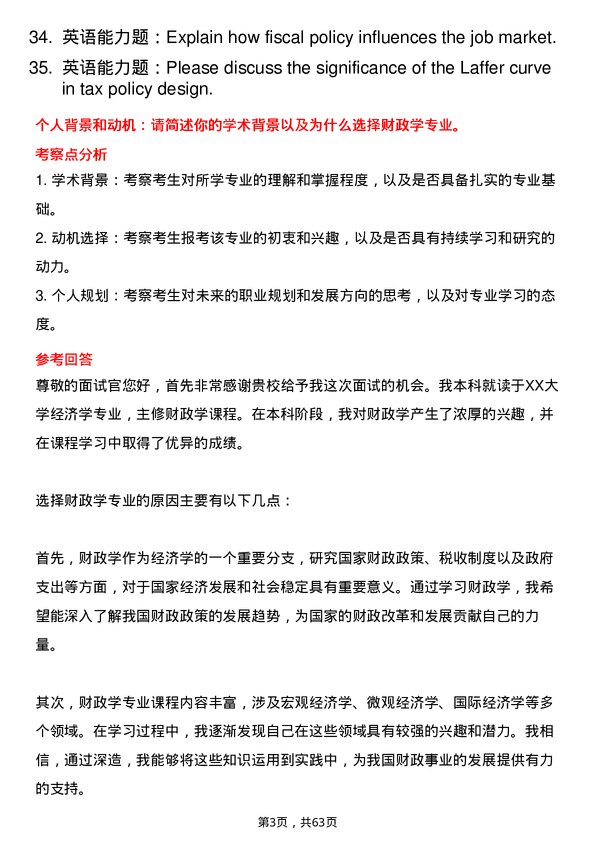 34. 英语能力题：Explain how fiscal policy influences the job market.
35. 英语能力题：Please discuss the significance of the Laffer curve in tax policy design.

个人背景和动机：请简述你的学术背景以及为什么选择财政学专业。

考察点分析

1. 学术背景：考察考生对所学专业的理解和掌握程度，以及是否具备扎实的专业基础。
2. 动机选择：考察考生报考该专业的初衷和兴趣，以及是否具有持续学习和研究的动力。
3. 个人规划：考察考生对未来的职业规划和发展方向的思考，以及对专业学习的态度。

参考回答

尊敬的面试官您好，首先非常感谢贵校给予我这次面试的机会。我本科就读于XX大学经济学专业，主修财政学课程。在本科阶段，我对财政学产生了浓厚的兴趣，并在课程学习中取得了优异的成绩。

选择财政学专业的原因主要有以下几点：

首先，财政学作为经济学的一个重要分支，研究国家财政政策、税收制度以及政府支出等方面，对于国家经济发展和社会稳定具有重要意义。通过学习财政学，我希望能深入了解我国财政政策的发展趋势，为国家的财政改革和发展贡献自己的力量。

其次，财政学专业课程内容丰富，涉及宏观经济学、微观经济学、国际经济学等多个领域。在学习过程中，我逐渐发现自己在这些领域具有较强的兴趣和潜力。我相信，通过深造，我能够将这些知识运用到实践中，为我国财政事业的发展提供有力的支持。

第3页，共63页